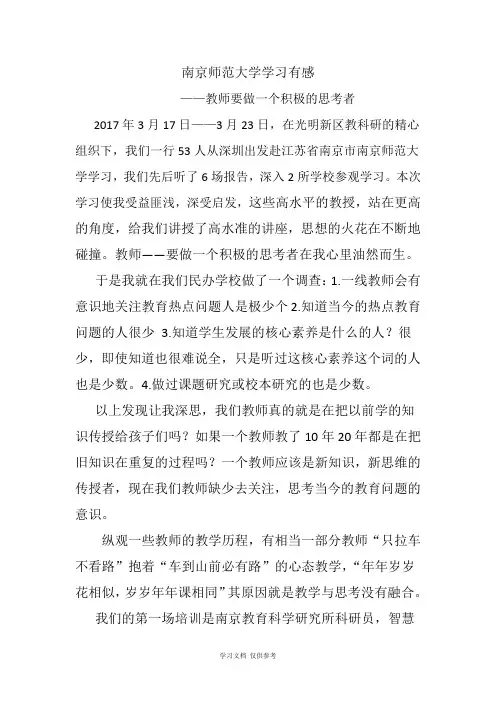 南京师范大学学习有感

——教师要做一个积极的思考者

2017 年 3 月 17 日——3 月 23 日，在光明新区教科研的精心组织下，我们一行 53 人从深圳出发赴江苏省南京市南京师范大学学习，我们先后听了 6 场报告，深入 2 所学校参观学习。本次学习使我受益匪浅，深受启发，这些高水平的教授，站在更高的角度，给我们讲授了高水准的讲座，思想的火花在不断地碰撞。教师——要做一个积极的思考者在我心里油然而生。

于是我就在我们民办学校做了一个调查：1.一线教师会有意识地关注教育热点问题人是极少个 2.知道当今的热点教育问题的人很少 3.知道学生发展的核心素养是什么的人？很少，即使知道也很难说全，只是听过这核心素养这个词的人也是少数。4.做过课题研究或校本研究的也是少数。

以上发现让我深思，我们教师真的就是在把以前学的知识传授给孩子们吗？如果一个教师教了 10 年 20 年都是在把旧知识在重复的过程吗？一个教师应该是新知识，新思维的传授者，现在我们教师缺少去关注，思考当今的教育问题的意识。

纵观一些教师的教学历程，有相当一部分教师“只拉车不看路”抱着“车到山前必有路”的心态教学，“年年岁岁花相似，岁岁年年课相同”其原因就是教学与思考没有融合。

我们的第一场培训是南京教育科学研究所科研员，智慧

学习文档 仅供参考